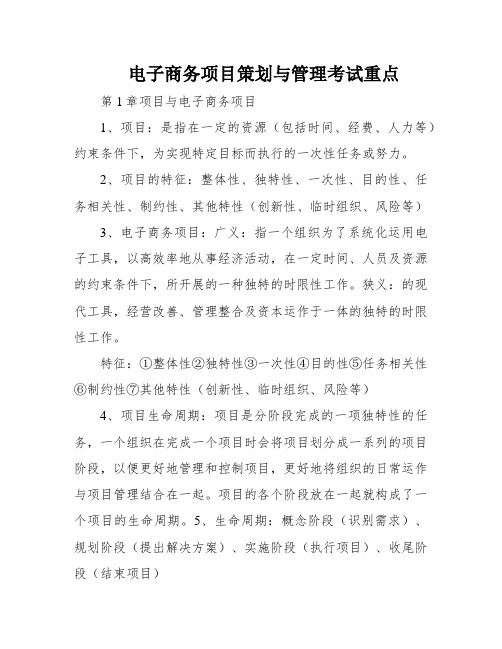 电子商务项目策划与管理考试重点

第1章项目与电子商务项目

1、项目：是指在一定的资源（包括时间、经费、人力等）约束条件下，为实现特定目标而执行的一次性任务或努力。

2、项目的特征：整体性、独特性、一次性、目的性、任务相关性、制约性、其他特性（创新性、临时组织、风险等）

3、电子商务项目：广义：指一个组织为了系统化运用电子工具，以高效率地从事经济活动，在一定时间、人员及资源的约束条件下，所开展的一种独特的时限性工作。狭义：的现代工具，经营改善、管理整合及资本运作于一体的独特的时限性工作。

特征：①整体性②独特性③一次性④目的性⑤任务相关性⑥制约性⑦其他特性（创新性、临时组织、风险等）

4、项目生命周期：项目是分阶段完成的一项独特性的任务，一个组织在完成一个项目时会将项目划分成一系列的项目阶段，以便更好地管理和控制项目，更好地将组织的日常运作与项目管理结合在一起。项目的各个阶段放在一起就构成了一个项目的生命周期。5、生命周期：概念阶段（识别需求）、规划阶段（提出解决方案）、实施阶段（执行项目）、收尾阶段（结束项目）